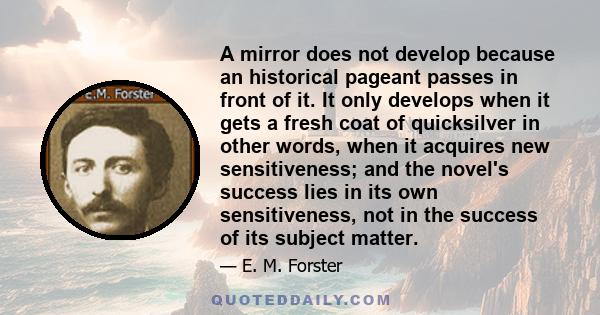 E.M. Forster

A mirror does not develop because an historical pageant passes in front of it. It only develops when it gets a fresh coat of quicksilver in other words, when it acquires new sensitiveness; and the novel's success lies in its own sensitiveness, not in the success of its subject matter.

— E. M. Forster

QUOTEDDAILY.COM